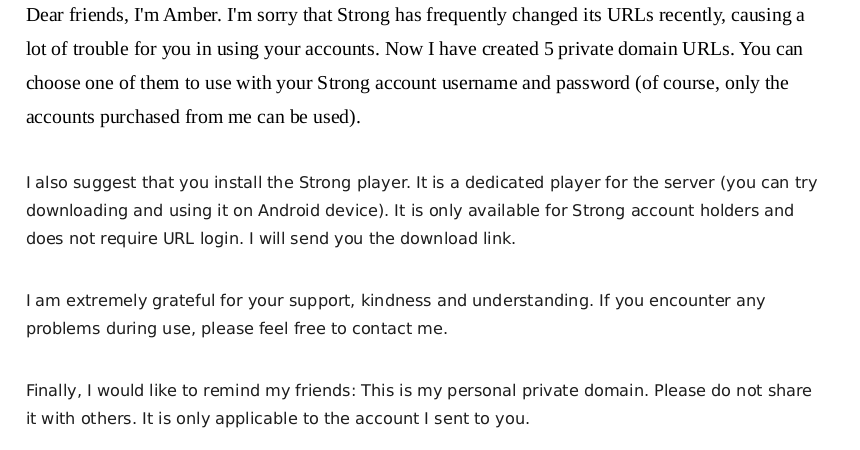 Dear friends, I'm Amber. I'm sorry that Strong has frequently changed its URLs recently, causing a lot of trouble for you in using your accounts. Now I have created 5 private domain URLs. You can choose one of them to use with your Strong account username and password (of course, only the accounts purchased from me can be used).

I also suggest that you install the Strong player. It is a dedicated player for the server (you can try downloading and using it on Android device). It is only available for Strong account holders and does not require URL login. I will send you the download link.

I am extremely grateful for your support, kindness and understanding. If you encounter any problems during use, please feel free to contact me.

Finally, I would like to remind my friends: This is my personal private domain. Please do not share it with others. It is only applicable to the account I sent to you.